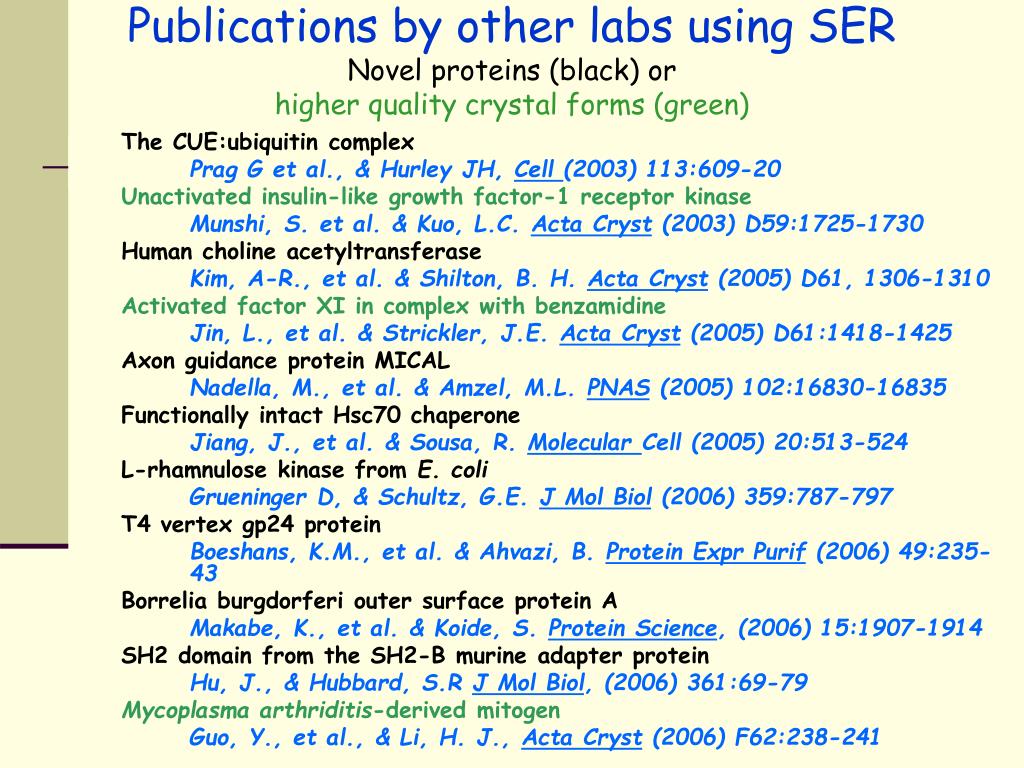 Publications by other labs using SER
Novel proteins (black) or
higher quality crystal forms (green)

The CUE:ubiquitin complex
Prag G et al., & Hurley JH, Cell (2003) 113:609-20
Unactivated insulin-like growth factor-1 receptor kinase
Munshi, S. et al. & Kuo, L.C. Acta Cryst (2003) D59:1725-1730
Human choline acetyltransferase
Kim, A-R., et al. & Shilton, B. H. Acta Cryst (2005) D61, 1306-1310
Activated factor XI in complex with benzamidine
Jin, L., et al. & Strickler, J.E. Acta Cryst (2005) D61:1418-1425
Axon guidance protein MICAL
Nadella, M., et al. & Amzel, M.L. PNAS (2005) 102:16830-16835
Functionally intact Hsc70 chaperone
Jiang, J., et al. & Sousa, R. Molecular Cell (2005) 20:513-524
L-rhamnulose kinase from E. coli
Grueninger D, & Schultz, G.E. J Mol Biol (2006) 359:787-797
T4 vertex gp24 protein
Boeshans, K.M., et al. & Ahvazi, B. Protein Expr Purif (2006) 49:235-43
Borrelia burgdorferi outer surface protein A
Makabe, K., et al. & Koide, S. Protein Science, (2006) 15:1907-1914
SH2 domain from the SH2-B murine adapter protein
Hu, J., & Hubbard, S.R J Mol Biol, (2006) 361:69-79
Mycoplasma arthriditis-derived mitogen
Guo, Y., et al., & Li, H. J., Acta Cryst (2006) F62:238-241